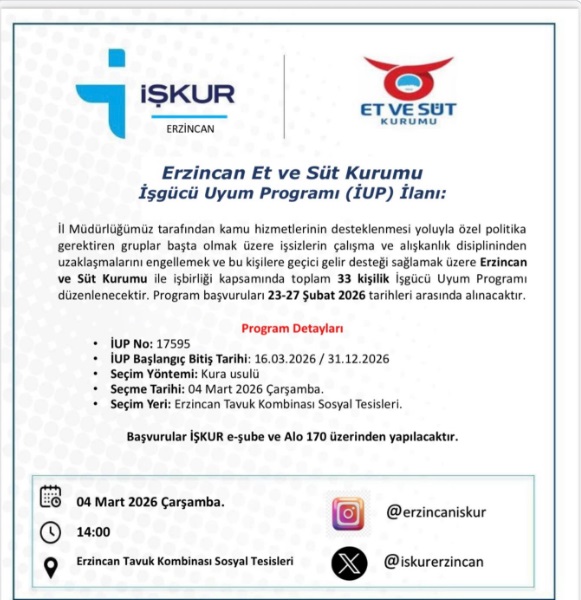 İŞKUR
ERZİNCAN

ET VE SÜT
KURUMU

Erzincan Et ve Süt Kurumu
İşgücü Uyum Programı (İUP) İlanı:

İl Müdürlüğümüz tarafından kamu hizmetlerinin desteklenmesi yoluyla özel politika gerektiren gruplar başta olmak üzere işsizlerin çalışma ve alışkanlık disiplininden uzaklaşmalarını engellemek ve bu kişilere geçici gelir desteği sağlamak üzere Erzincan ve Süt Kurumu ile işbirliği kapsamında toplam 33 kişilik İşgücü Uyum Programı düzenlenecektir. Program başvuruları 23-27 Şubat 2026 tarihleri arasında alınacaktır.

Program Detayları

• İUP No: 17595
• İUP Başlangıç Bitiş Tarihi: 16.03.2026 / 31.12.2026
• Seçim Yöntemi: Kura usulü
• Seçme Tarihi: 04 Mart 2026 Çarşamba.
• Seçim Yeri: Erzincan Tavuk Kombinası Sosyal Tesisleri.

Başvurular İŞKUR e-şube ve Alo 170 üzerinden yapılacaktır.

04 Mart 2026 Çarşamba.
14:00
Erzincan Tavuk Kombinası Sosyal Tesisleri

@erzincaniskur
@iskurerzincan